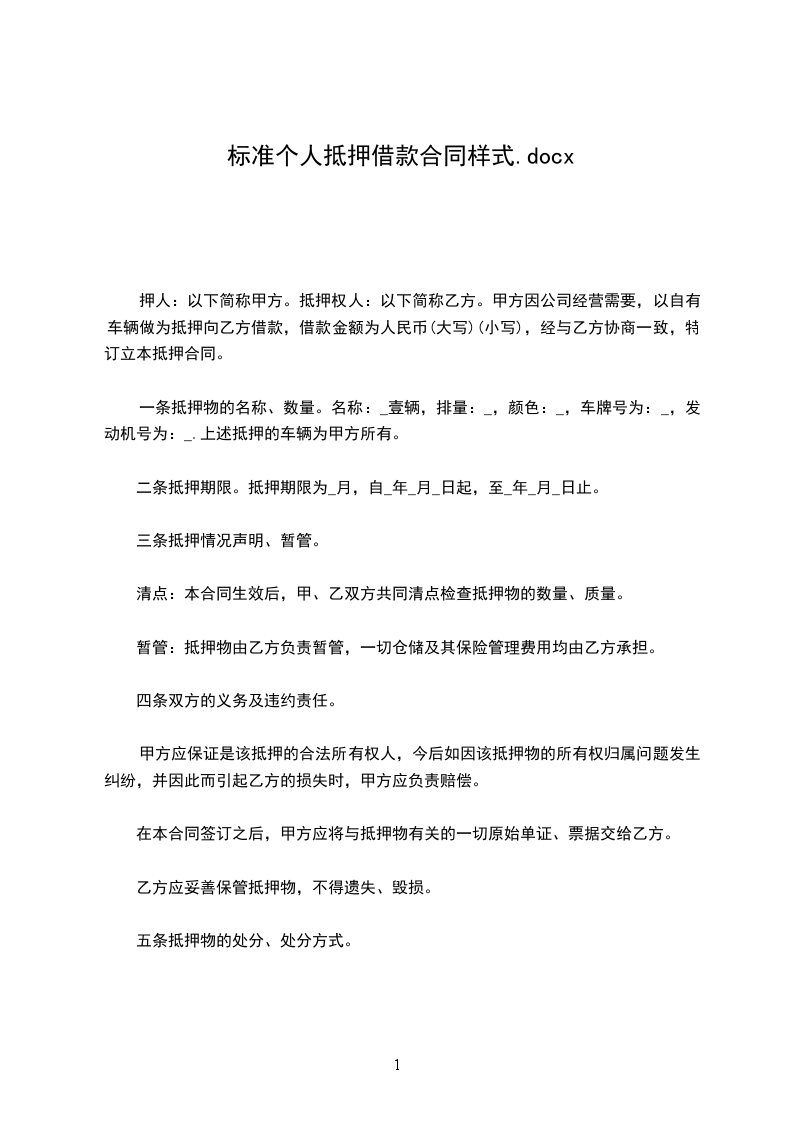 标准个人抵押借款合同样式.docx

押人：以下简称甲方。抵押权人：以下简称乙方。甲方因公司经营需要，以自有车辆做为抵押向乙方借款，借款金额为人民币(大写)(小写)，经与乙方协商一致，特订立本抵押合同。

一条抵押物的名称、数量。名称：_壹辆，排量：_，颜色：_，车牌号为：_，发动机号为：_.上述抵押的车辆为甲方所有。

二条抵押期限。抵押期限为_月，自_年_月_日起，至_年_月_日止。

三条抵押情况声明、暂管。

清点：本合同生效后，甲、乙双方共同清点检查抵押物的数量、质量。

暂管：抵押物由乙方负责暂管，一切仓储及其保险管理费用均由乙方承担。

四条双方的义务及违约责任。

甲方应保证是该抵押的合法所有权人，今后如因该抵押物的所有权归属问题发生纠纷，并因此而引起乙方的损失时，甲方应负责赔偿。

在本合同签订之后，甲方应将与抵押物有关的一切原始单证、票据交给乙方。

乙方应妥善保管抵押物，不得遗失、毁损。

五条抵押物的处分、处分方式。

1